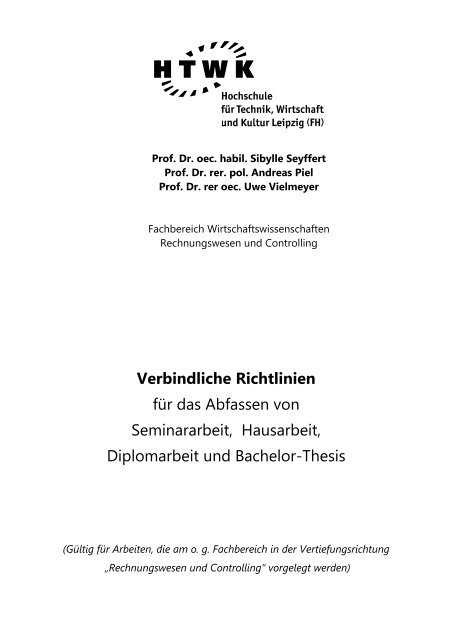 HTWK
Hochschule
für Technik, Wirtschaft
und Kultur Leipzig (FH)

Prof. Dr. oec. habil. Sibylle Seyffert
Prof. Dr. rer. pol. Andreas Piel
Prof. Dr. rer oec. Uwe Vielmeyer

Fachbereich Wirtschaftswissenschaften
Rechnungswesen und Controlling

Verbindliche Richtlinien
für das Abfassen von
Seminararbeit, Hausarbeit,
Diplomarbeit und Bachelor-Thesis

(Gültig für Arbeiten, die am o. g. Fachbereich in der Vertiefungsrichtung „Rechnungswesen und Controlling" vorgelegt werden)